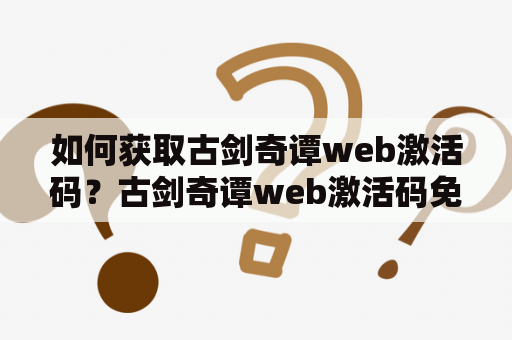 如何获取古剑奇谭web激活码？古剑奇谭web激活码免